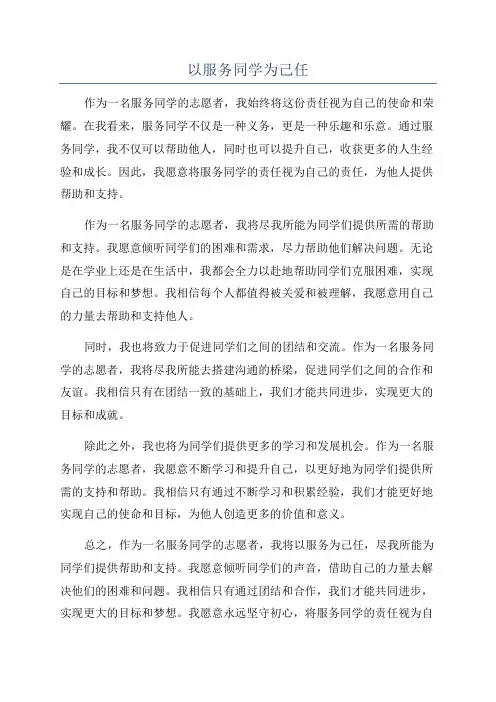 以服务同学为己任

作为一名服务同学的志愿者，我始终将这份责任视为自己的使命和荣耀。在我看来，服务同学不仅是一种义务，更是一种乐趣和乐意。通过服务同学，我不仅可以帮助他人，同时也可以提升自己，收获更多的人生经验和成长。因此，我愿意将服务同学的责任视为自己的责任，为他人提供帮助和支持。

作为一名服务同学的志愿者，我将尽我所能为同学们提供所需的帮助和支持。我愿意倾听同学们的困难和需求，尽力帮助他们解决问题。无论是在学业上还是在生活中，我都会全力以赴地帮助同学们克服困难，实现自己的目标和梦想。我相信每个人都值得被关爱和被理解，我愿意用自己的力量去帮助和支持他人。

同时，我也将致力于促进同学们之间的团结和交流。作为一名服务同学的志愿者，我将尽我所能去搭建沟通的桥梁，促进同学们之间的合作和友谊。我相信只有在团结一致的基础上，我们才能共同进步，实现更大的目标和成就。

除此之外，我也将为同学们提供更多的学习和发展机会。作为一名服务同学的志愿者，我愿意不断学习和提升自己，以更好地为同学们提供所需的支持和帮助。我相信只有通过不断学习和积累经验，我们才能更好地实现自己的使命和目标，为他人创造更多的价值和意义。

总之，作为一名服务同学的志愿者，我将以服务为己任，尽我所能为同学们提供帮助和支持。我愿意倾听同学们的声音，借助自己的力量去解决他们的困难和问题。我相信只有通过团结和合作，我们才能共同进步，实现更大的目标和梦想。我愿意永远坚守初心，将服务同学的责任视为自